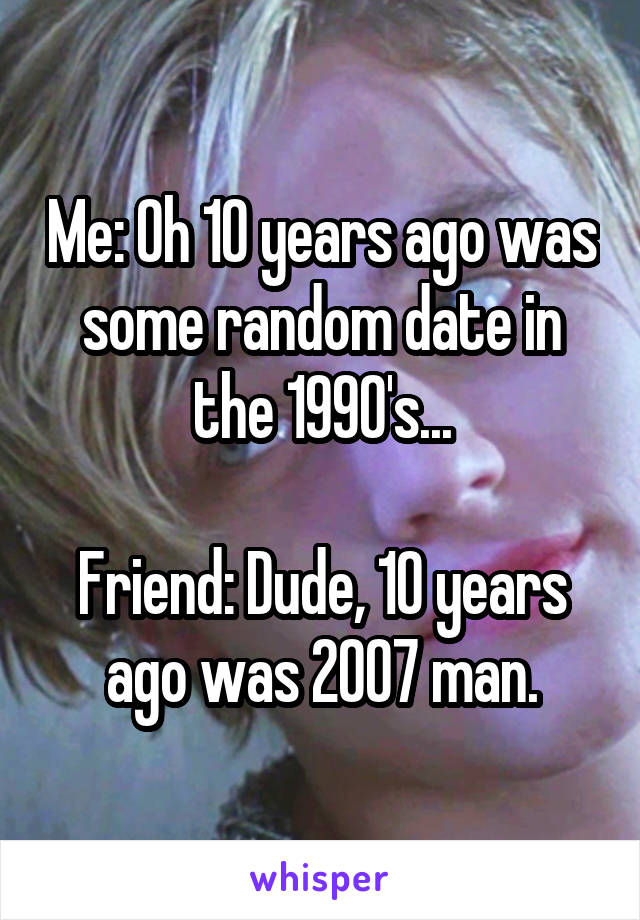 Me: Oh 10 years ago was some random date in the 1990's...

Friend: Dude, 10 years ago was 2007 man.

whisper